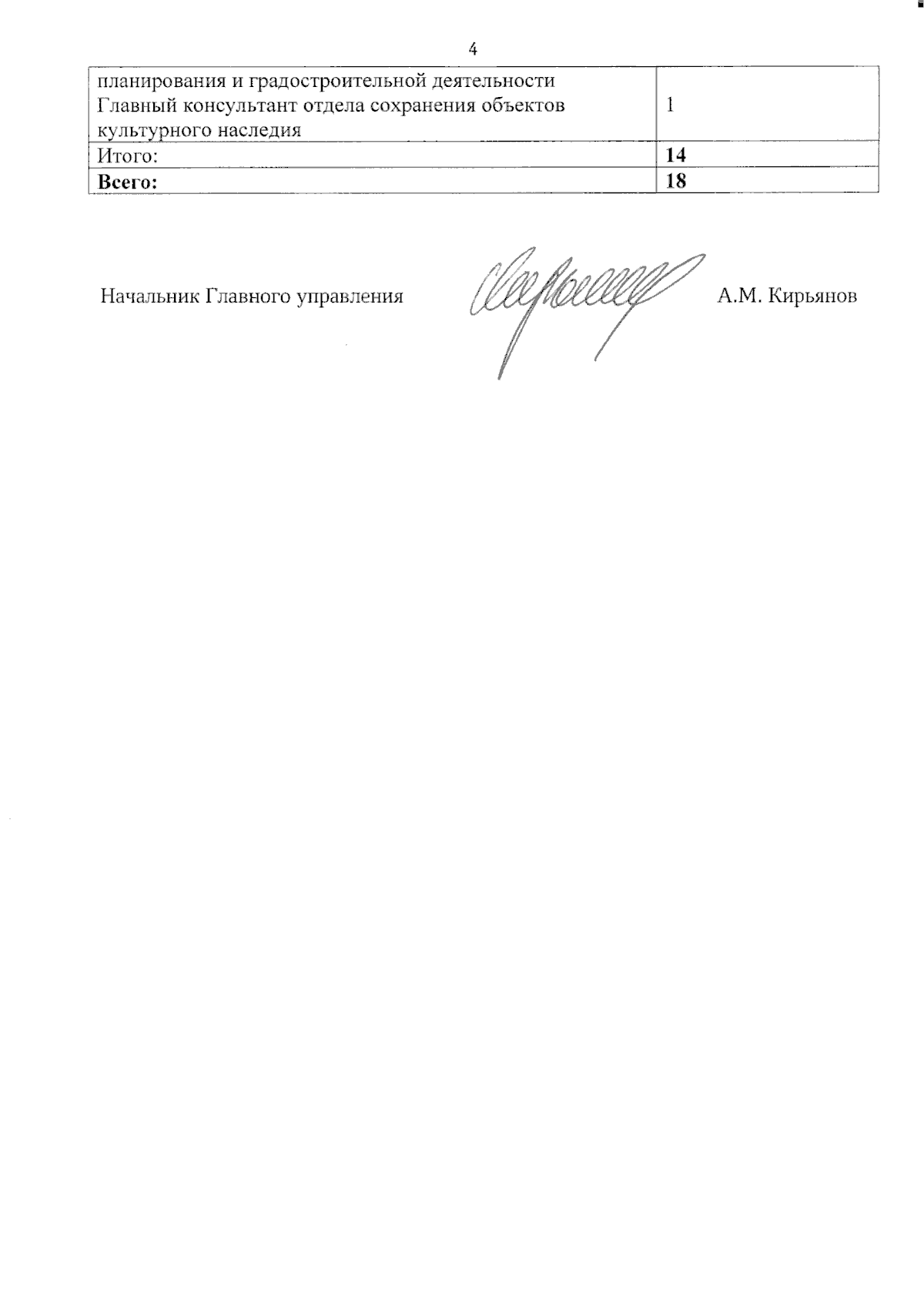 4

| планирования и градостроительной деятельности Главный консультант отдела сохранения объектов культурного наследия | 1 |
|---|---|
| Итого: | **14** |
| **Всего:** | **18** |

Начальник Главного управления А.М. Кирьянов